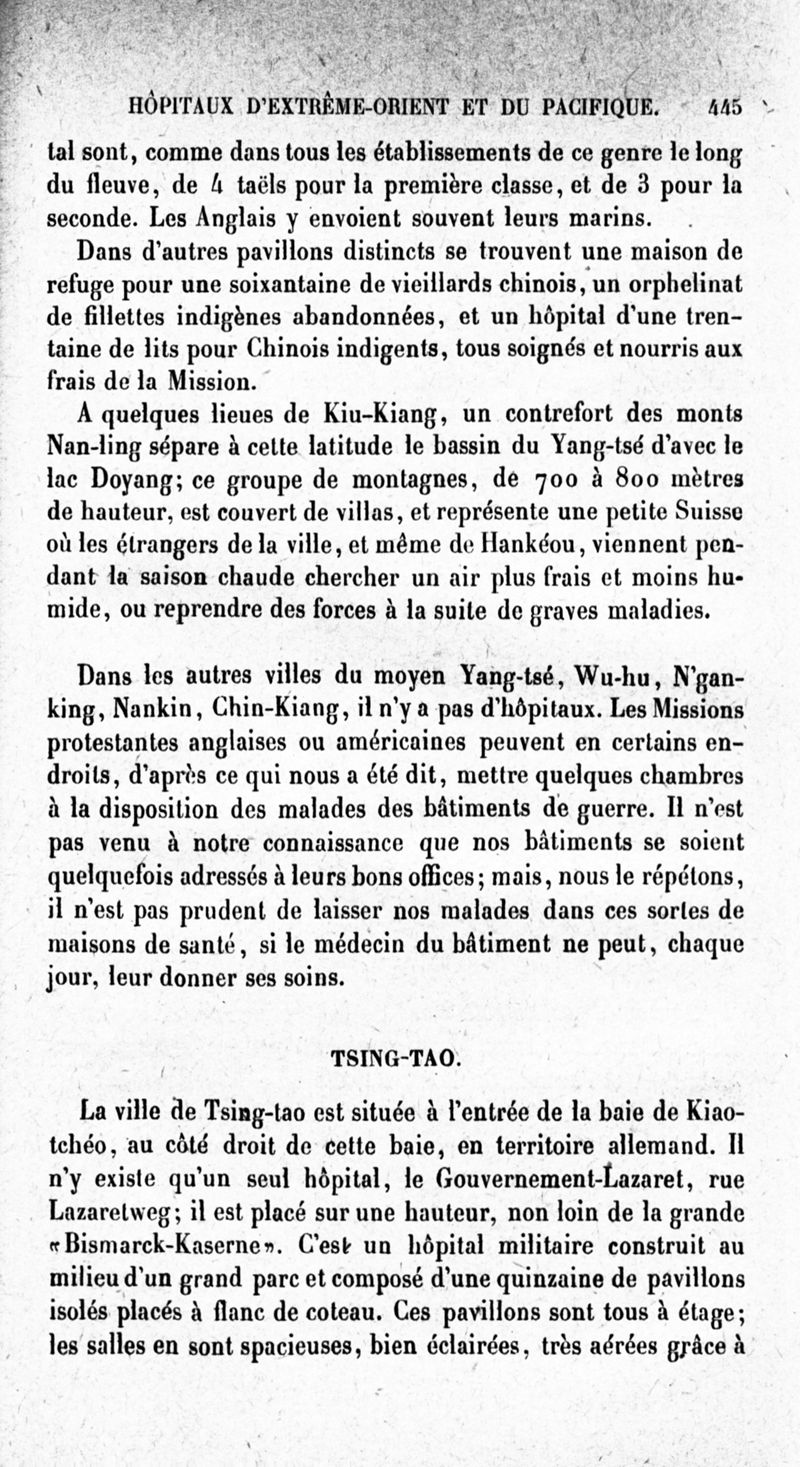 HÔPITAUX D'EXTRÊME-ORIENT ET DU PACIFIQUE. 445

tal sont, comme dans tous les établissements de ce genre le long du fleuve, de 4 taëls pour la première classe, et de 3 pour la seconde. Les Anglais y envoient souvent leurs marins.

Dans d'autres pavillons distincts se trouvent une maison de refuge pour une soixantaine de vieillards chinois, un orphelinat de fillettes indigènes abandonnées, et un hôpital d'une trentaine de lits pour Chinois indigents, tous soignés et nourris aux frais de la Mission.

A quelques lieues de Kiu-Kiang, un contrefort des monts Nan-ling sépare à cette latitude le bassin du Yang-tsé d'avec le lac Doyang; ce groupe de montagnes, de 700 à 800 mètres de hauteur, est couvert de villas, et représente une petite Suisse où les étrangers de la ville, et même de Hankéou, viennent pendant la saison chaude chercher un air plus frais et moins humide, ou reprendre des forces à la suite de graves maladies.

Dans les autres villes du moyen Yang-tsé, Wu-hu, N'gan-king, Nankin, Chin-Kiang, il n'y a pas d'hôpitaux. Les Missions protestantes anglaises ou américaines peuvent en certains endroits, d'après ce qui nous a été dit, mettre quelques chambres à la disposition des malades des bâtiments de guerre. Il n'est pas venu à notre connaissance que nos bâtiments se soient quelquefois adressés à leurs bons offices; mais, nous le répétons, il n'est pas prudent de laisser nos malades dans ces sortes de maisons de santé, si le médecin du bâtiment ne peut, chaque jour, leur donner ses soins.

TSING-TAO.

La ville de Tsing-tao est située à l'entrée de la baie de Kiao-tchéo, au côté droit de cette baie, en territoire allemand. Il n'y existe qu'un seul hôpital, le Gouvernement-Lazaret, rue Lazaretweg; il est placé sur une hauteur, non loin de la grande «Bismarck-Kaserne». C'est un hôpital militaire construit au milieu d'un grand parc et composé d'une quinzaine de pavillons isolés placés à flanc de coteau. Ces pavillons sont tous à étage; les salles en sont spacieuses, bien éclairées, très aérées grâce à